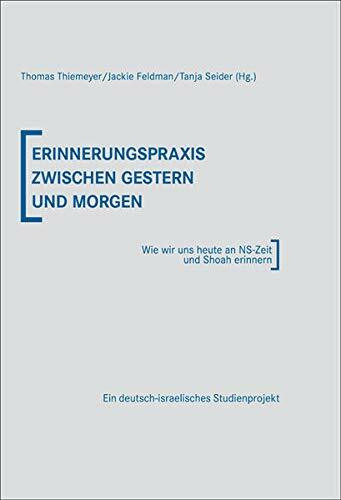 Thomas Thiemeyer/Jackie Feldman/Tanja Seider (Hg.)

ERINNERUNGSPRAXIS ZWISCHEN GESTERN UND MORGEN

Wie wir uns heute an NS-Zeit und Shoah erinnern

Ein deutsch-israelisches Studienprojekt